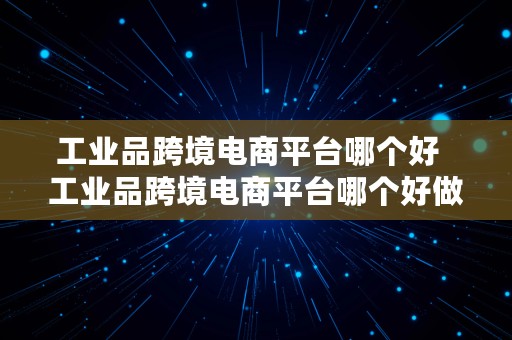 工业品跨境电商平台哪个好
工业品跨境电商平台哪个好做